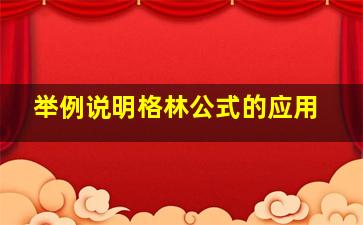 举例说明格林公式的应用